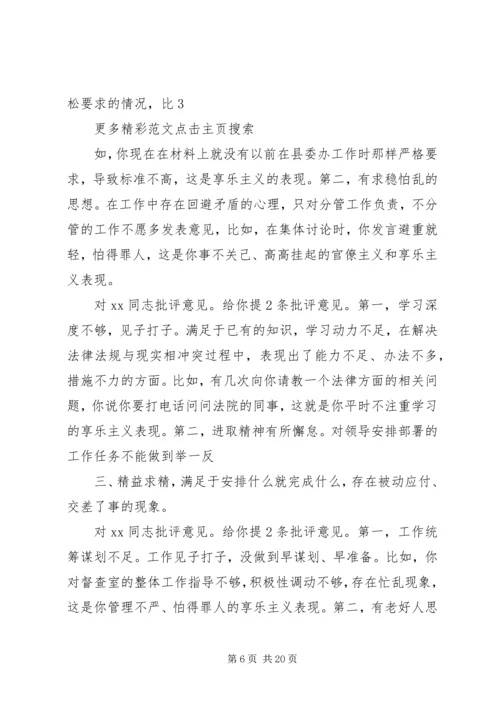 松要求的情况，比 3

更多精彩范文点击主页搜索

如，你现在在材料上就没有以前在县委办工作时那样严格要求，导致标准不高，这是享乐主义的表现。第二，有求稳怕乱的思想。在工作中存在回避矛盾的心理，只对分管工作负责，不分管的工作不愿多发表意见，比如，在集体讨论时，你发言避重就轻，怕得罪人，这是你事不关己、高高挂起的官僚主义和享乐主义表现。

对 xx 同志批评意见。给你提 2 条批评意见。第一，学习深度不够，见子打子。满足于已有的知识，学习动力不足，在解决法律法规与现实相冲突过程中，表现出了能力不足、办法不多，措施不力的方面。比如，有几次向你请教一个法律方面的相关问题，你说你要打电话问问法院的同事，这就是你平时不注重学习的享乐主义表现。第二，进取精神有所懈怠。对领导安排部署的工作任务不能做到举一反

三、精益求精，满足于安排什么就完成什么，存在被动应付、交差了事的现象。

对 xx 同志批评意见。给你提 2 条批评意见。第一，工作统筹谋划不足。工作见子打子，没做到早谋划、早准备。比如，你对督查室的整体工作指导不够，积极性调动不够，存在忙乱现象，这是你管理不严、怕得罪人的享乐主义表现。第二，有老好人思

第 6 页 共 20 页